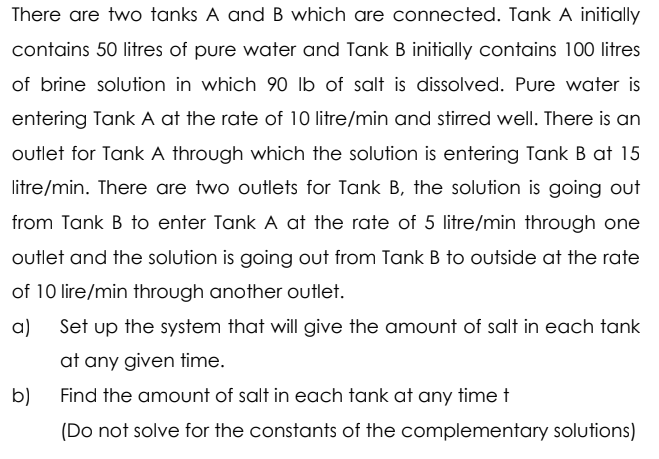 There are two tanks A and B which are connected. Tank A initially contains 50 litres of pure water and Tank B initially contains 100 litres of brine solution in which 90 lb of salt is dissolved. Pure water is entering Tank A at the rate of 10 litre/min and stirred well. There is an outlet for Tank A through which the solution is entering Tank B at 15 litre/min. There are two outlets for Tank B, the solution is going out from Tank B to enter Tank A at the rate of 5 litre/min through one outlet and the solution is going out from Tank B to outside at the rate of 10 lire/min through another outlet.

a) Set up the system that will give the amount of salt in each tank at any given time.

b) Find the amount of salt in each tank at any time t

(Do not solve for the constants of the complementary solutions)